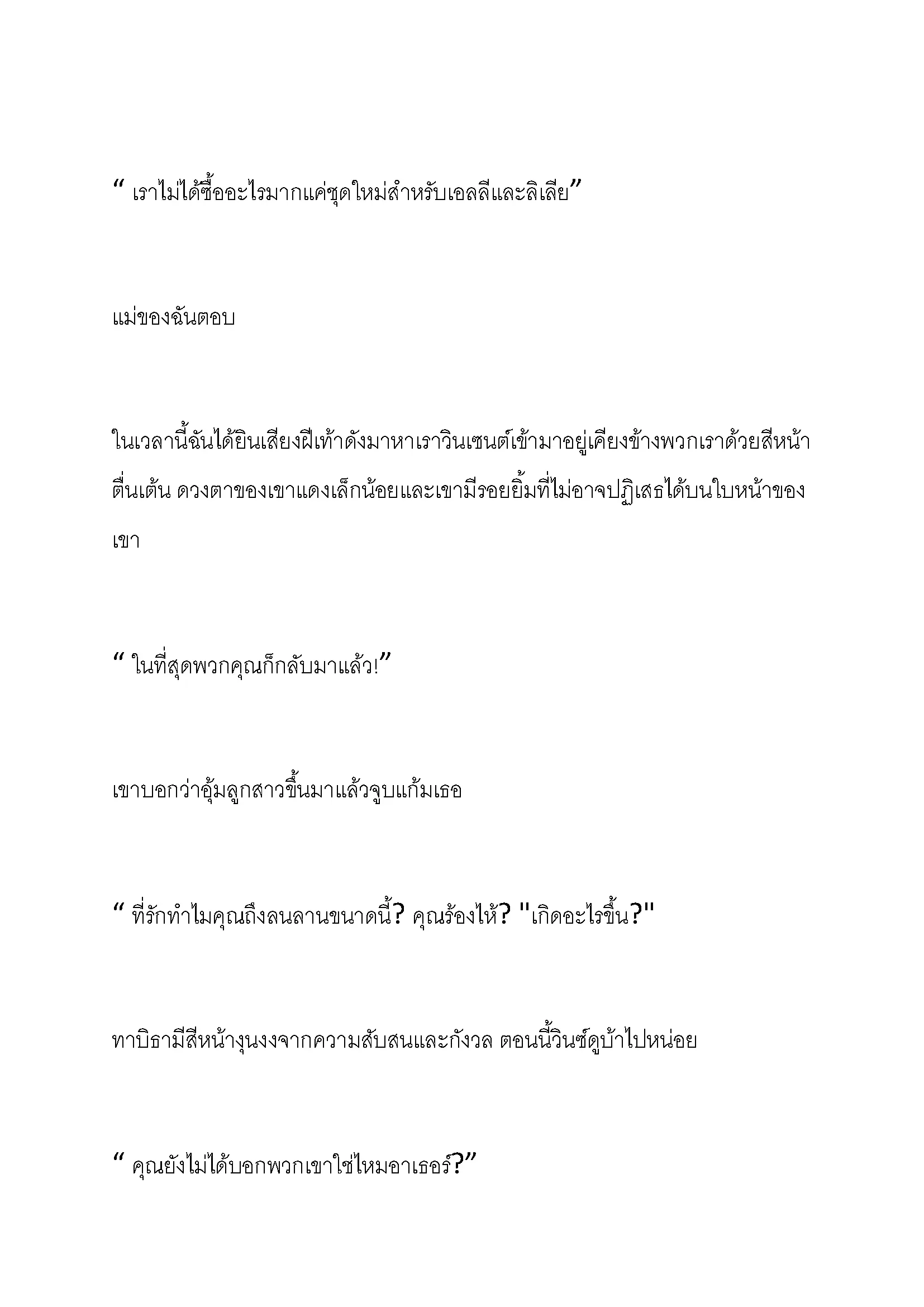 “ เราไม่ได้ซื้ออะไรมากแค่ชุดใหม่สำหรับเอลลีและลิเลีย”

แม่ของฉันตอบ

ในเวลานี้ฉันได้ยินเสียงฝีเท้าดังมาหาเราวินเซนต์เข้ามาอยู่เคียงข้างพวกเราด้วยสีหน้าตื่นเต้น ดวงตาของเขาแดงเล็กน้อยและเขามีรอยยิ้มที่ไม่อาจปฏิเสธได้บนใบหน้าของเขา

“ ในที่สุดพวกคุณก็กลับมาแล้ว!”

เขาบอกว่าอุ้มลูกสาวขึ้นมาแล้วจูบแก้มเธอ

“ ที่รักทำไมคุณถึงลนลานขนาดนี้? คุณร้องไห้? "เกิดอะไรขึ้น?"

ทาบิธามีสีหน้างุนงงจากความสับสนและกังวล ตอนนี้วินซ์ดูบ้าไปหน่อย

“ คุณยังไม่ได้บอกพวกเขาใช่ไหมอาเธอร์?”